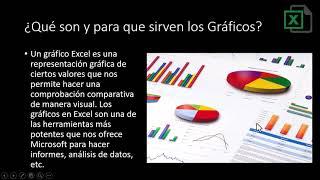 ¿Qué son y para que sirven los Gráficos?

• Un gráfico Excel es una representación gráfica de ciertos valores que nos permite hacer una comprobación comparativa de manera visual. Los gráficos en Excel son una de las herramientas más potentes que nos ofrece Microsoft para hacer informes, análisis de datos, etc.